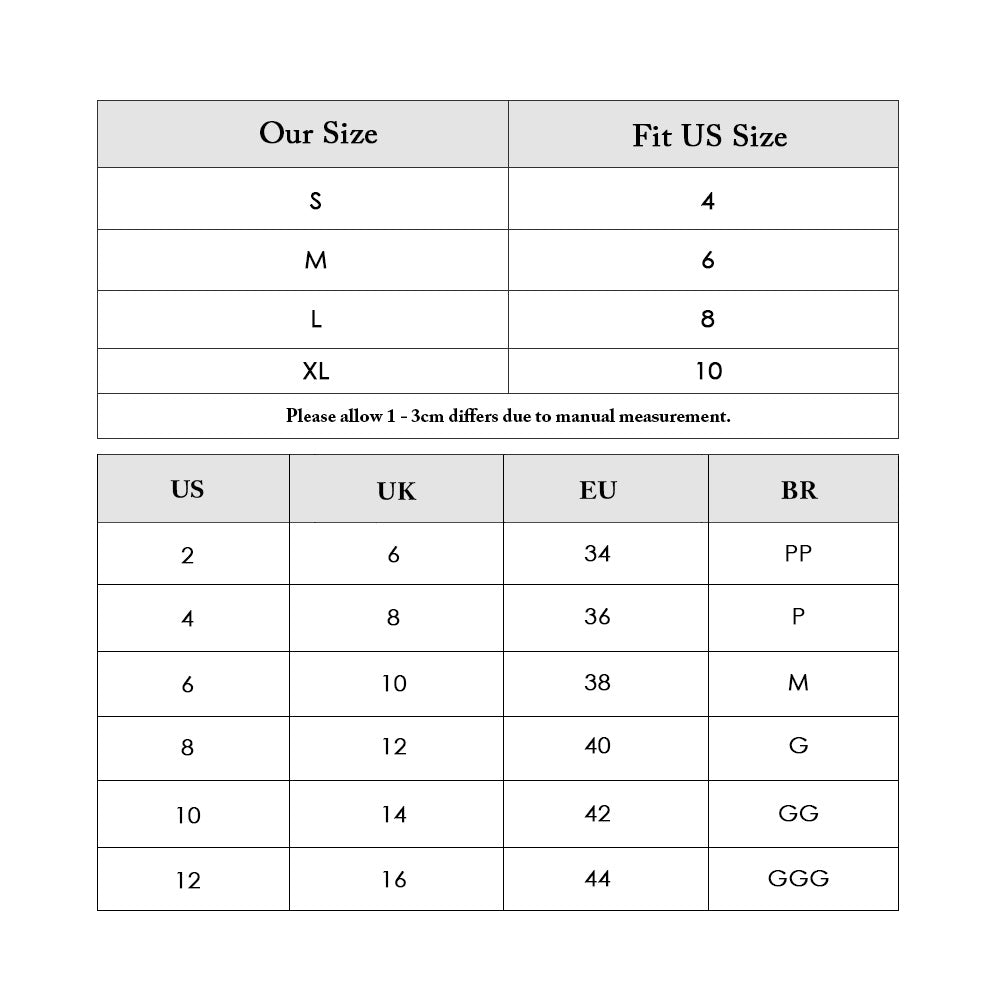 | Our Size | Fit US Size |
|---|---|
| S | 4 |
| M | 6 |
| L | 8 |
| XL | 10 |

Please allow 1 - 3cm differs due to manual measurement.

| US | UK | EU | BR |
|---|---|---|---|
| 2 | 6 | 34 | PP |
| 4 | 8 | 36 | P |
| 6 | 10 | 38 | M |
| 8 | 12 | 40 | G |
| 10 | 14 | 42 | GG |
| 12 | 16 | 44 | GGG |